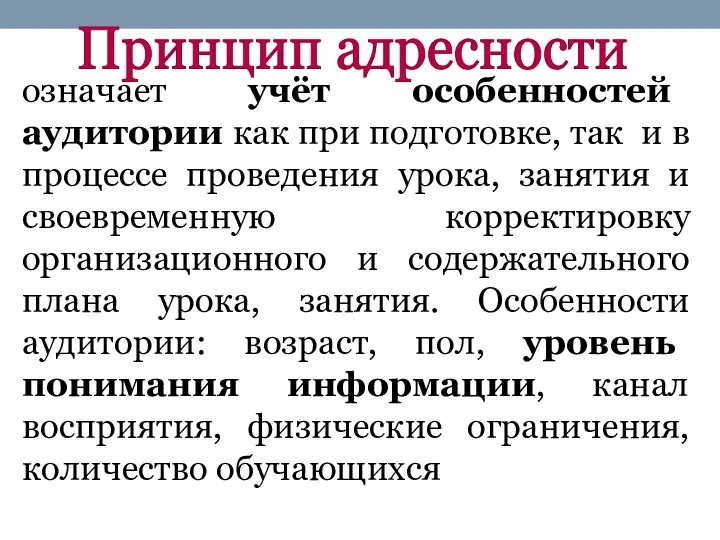 Принцип адресности

означает учёт особенностей аудитории как при подготовке, так и в процессе проведения урока, занятия и своевременную корректировку организационного и содержательного плана урока, занятия. Особенности аудитории: возраст, пол, уровень понимания информации, канал восприятия, физические ограничения, количество обучающихся